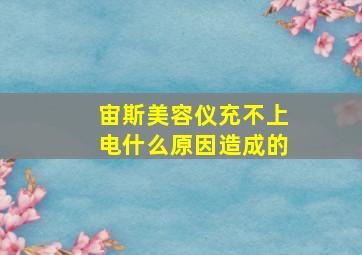 宙斯美容仪充不上电什么原因造成的